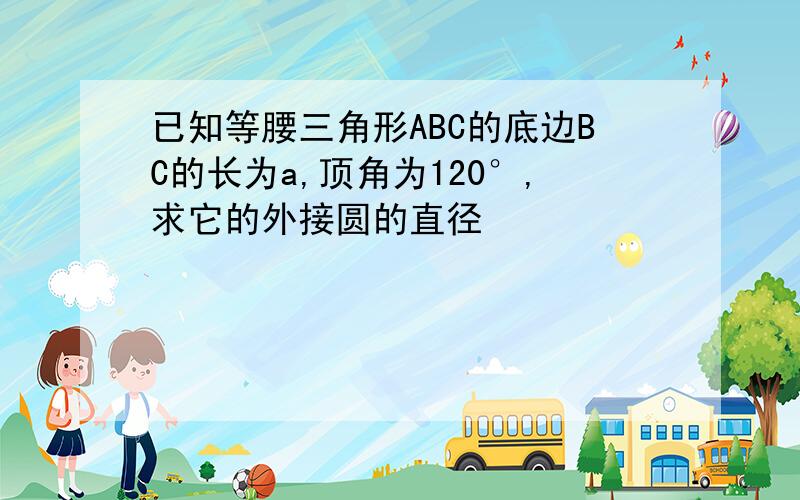 已知等腰三角形ABC的底边BC的长为a,顶角为120°,求它的外接圆的直径